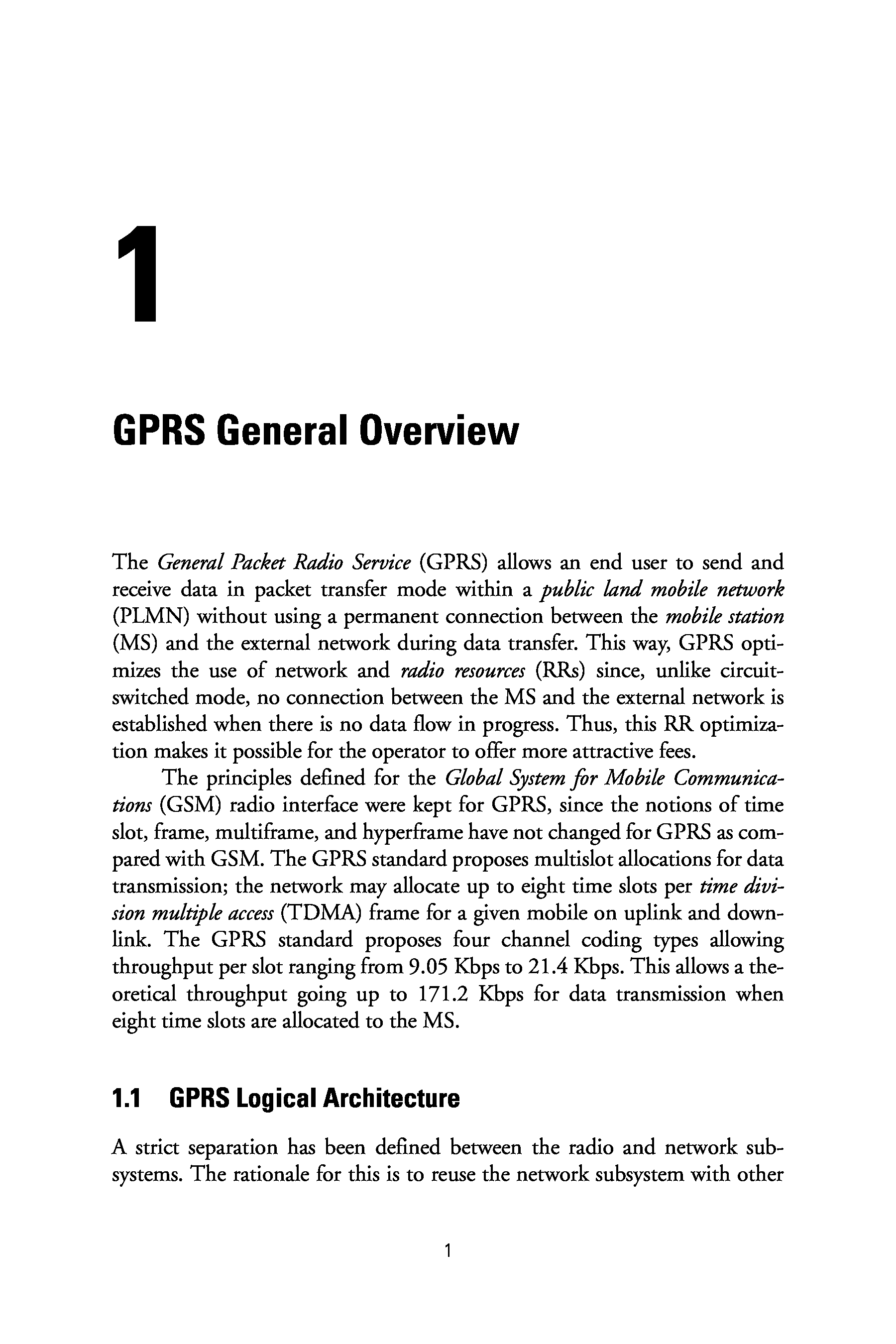 1

GPRS General Overview

The General Packet Radio Service (GPRS) allows an end user to send and receive data in packet transfer mode within a public land mobile network (PLMN) without using a permanent connection between the mobile station (MS) and the external network during data transfer. This way, GPRS optimizes the use of network and radio resources (RRs) since, unlike circuit-switched mode, no connection between the MS and the external network is established when there is no data flow in progress. Thus, this RR optimization makes it possible for the operator to offer more attractive fees.

The principles defined for the Global System for Mobile Communications (GSM) radio interface were kept for GPRS, since the notions of time slot, frame, multiframe, and hyperframe have not changed for GPRS as compared with GSM. The GPRS standard proposes multislot allocations for data transmission; the network may allocate up to eight time slots per time division multiple access (TDMA) frame for a given mobile on uplink and downlink. The GPRS standard proposes four channel coding types allowing throughput per slot ranging from 9.05 Kbps to 21.4 Kbps. This allows a theoretical throughput going up to 171.2 Kbps for data transmission when eight time slots are allocated to the MS.

1.1 GPRS Logical Architecture

A strict separation has been defined between the radio and network subsystems. The rationale for this is to reuse the network subsystem with other

1